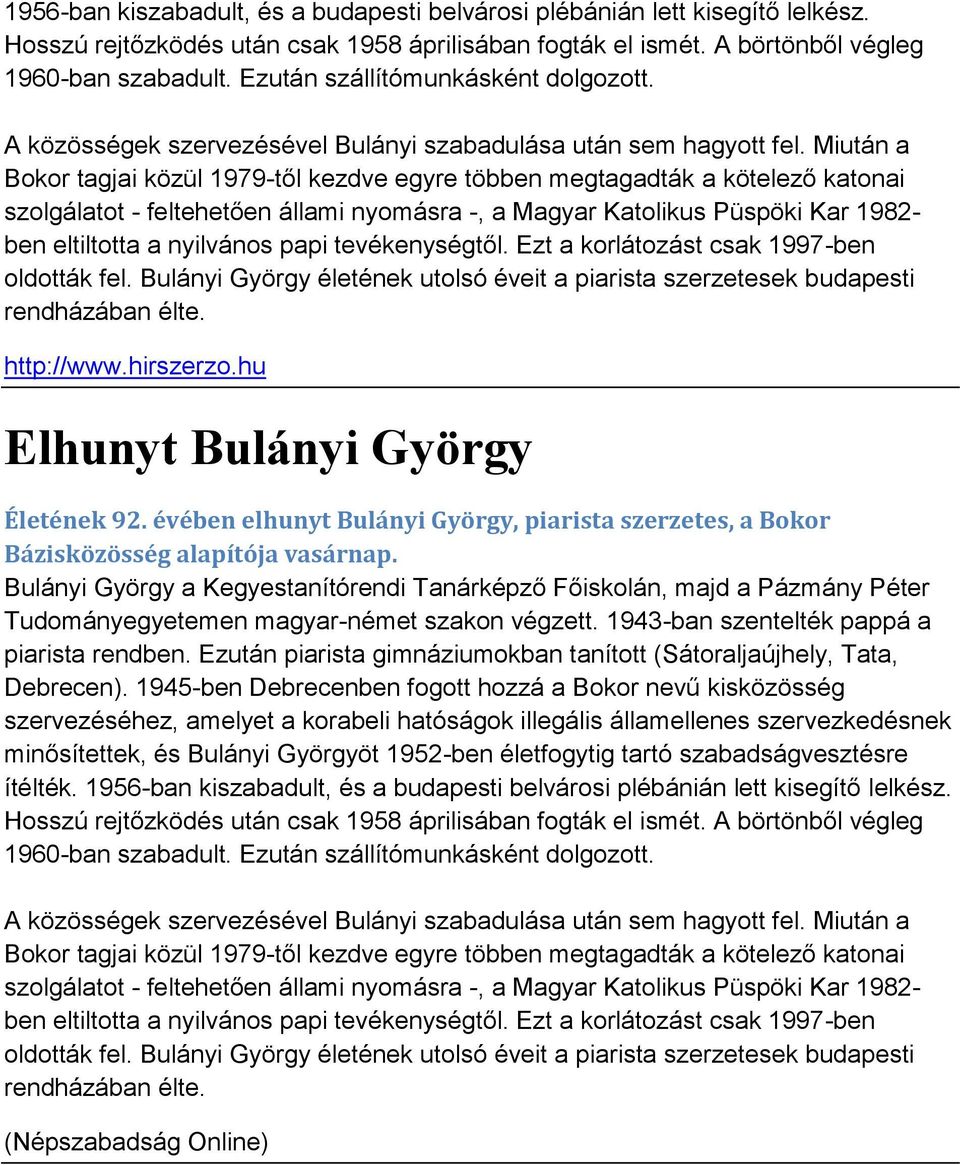 1956-ban kiszabadult, és a budapesti belvárosi plébánián lett kisegítő lelkész. Hosszú rejtőzködés után csak 1958 áprilisában fogták el ismét. A börtönből végleg 1960-ban szabadult. Ezután szállítómunkásként dolgozott.

A közösségek szervezésével Bulányi szabadulása után sem hagyott fel. Miután a Bokor tagjai közül 1979-től kezdve egyre többen megtagadták a kötelező katonai szolgálatot - feltehetően állami nyomásra -, a Magyar Katolikus Püspöki Kar 1982-ben eltiltotta a nyilvános papi tevékenységtől. Ezt a korlátozást csak 1997-ben oldották fel. Bulányi György életének utolsó éveit a piarista szerzetesek budapesti rendházában élte.

http://www.hirszerzo.hu

Elhunyt Bulányi György

Életének 92. évében elhunyt Bulányi György, piarista szerzetes, a Bokor Bázisközösség alapítója vasárnap.

Bulányi György a Kegyestanítórendi Tanárképző Főiskolán, majd a Pázmány Péter Tudományegyetemen magyar-német szakon végzett. 1943-ban szentelték pappá a piarista rendben. Ezután piarista gimnáziumokban tanított (Sátoraljaújhely, Tata, Debrecen). 1945-ben Debrecenben fogott hozzá a Bokor nevű kisközösség szervezéséhez, amelyet a korabeli hatóságok illegális államellenes szervezkedésnek minősítettek, és Bulányi Györgyöt 1952-ben életfogytig tartó szabadságvesztésre ítélték. 1956-ban kiszabadult, és a budapesti belvárosi plébánián lett kisegítő lelkész. Hosszú rejtőzködés után csak 1958 áprilisában fogták el ismét. A börtönből végleg 1960-ban szabadult. Ezután szállítómunkásként dolgozott.

A közösségek szervezésével Bulányi szabadulása után sem hagyott fel. Miután a Bokor tagjai közül 1979-től kezdve egyre többen megtagadták a kötelező katonai szolgálatot - feltehetően állami nyomásra -, a Magyar Katolikus Püspöki Kar 1982-ben eltiltotta a nyilvános papi tevékenységtől. Ezt a korlátozást csak 1997-ben oldották fel. Bulányi György életének utolsó éveit a piarista szerzetesek budapesti rendházában élte.

(Népszabadság Online)